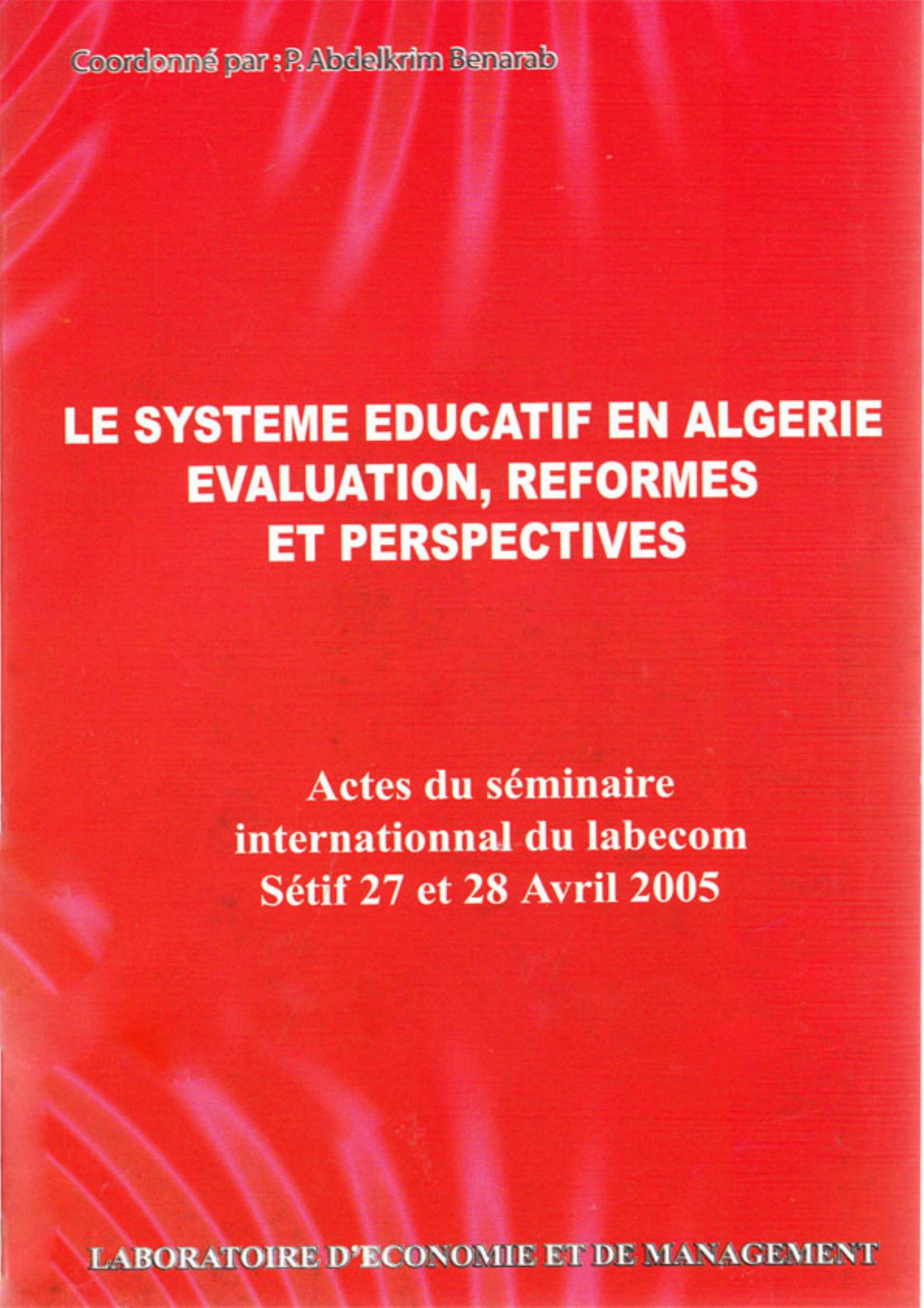 Coordonné par : P. Abdelkrim Benarab

LE SYSTEME EDUCATIF EN ALGERIE EVALUATION, REFORMES ET PERSPECTIVES

Actes du séminaire internationnal du labecom Sétif 27 et 28 Avril 2005

LABORATOIRE D'ECONOMIE ET DE MANAGEMENT